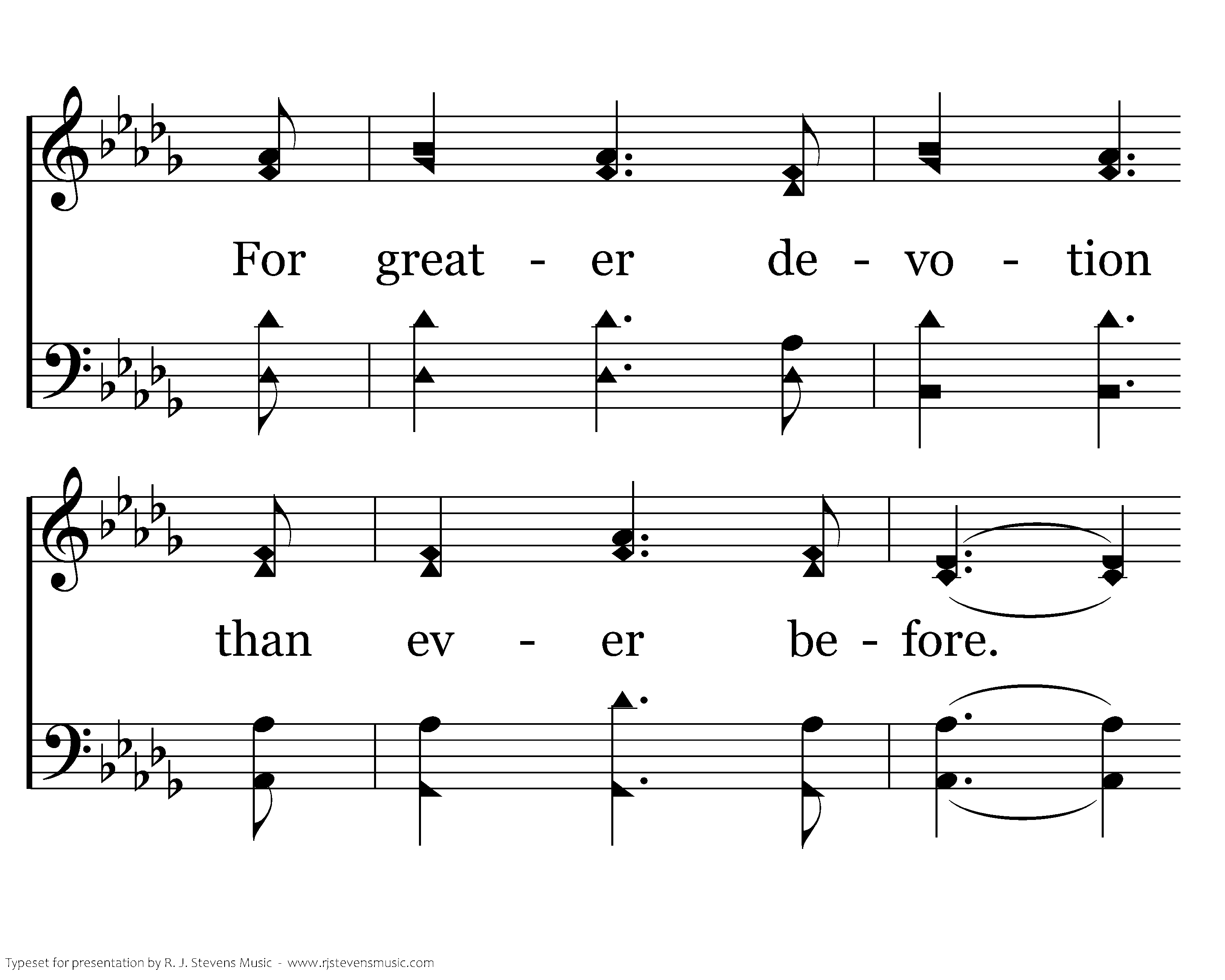 For great - er de - vo - tion

than ev - er be - fore.

Typeset for presentation by R. J. Stevens Music - www.rjstevensmusic.com